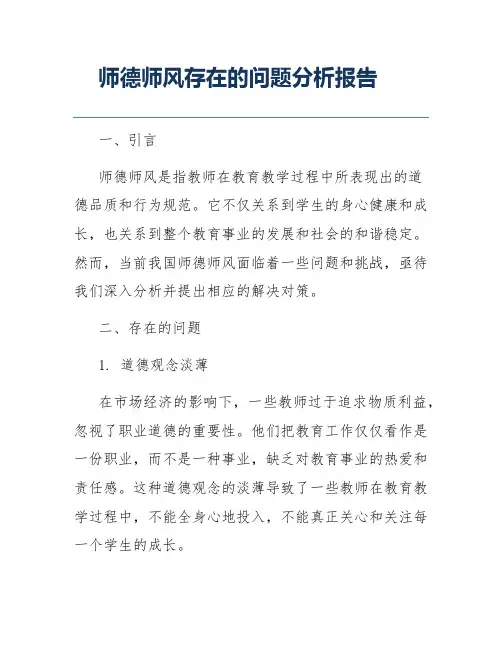 师德师风存在的问题分析报告

一、引言

师德师风是指教师在教育教学过程中所表现出的道德品质和行为规范。它不仅关系到学生的身心健康和成长，也关系到整个教育事业的发展和社会的和谐稳定。然而，当前我国师德师风面临着一些问题和挑战，亟待我们深入分析并提出相应的解决对策。

二、存在的问题

1. 道德观念淡薄

在市场经济的影响下，一些教师过于追求物质利益，忽视了职业道德的重要性。他们把教育工作仅仅看作是一份职业，而不是一种事业，缺乏对教育事业的热爱和责任感。这种道德观念的淡薄导致了一些教师在教育教学过程中，不能全身心地投入，不能真正关心和关注每一个学生的成长。